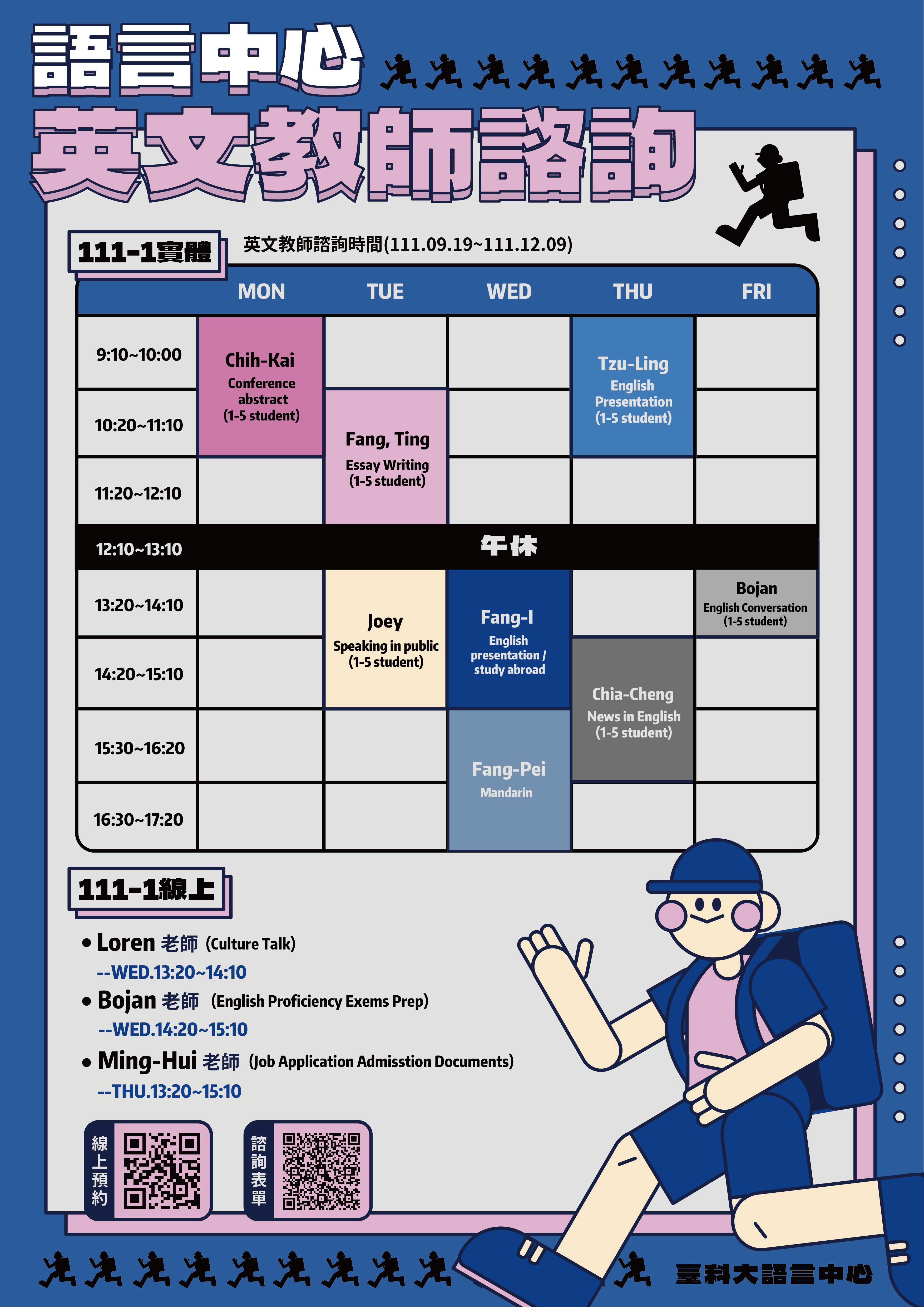 語言中心
英文教師諮詢

111-1實體

英文教師諮詢時間(111.09.19~111.12.09)

|  | MON | TUE | WED | THU | FRI |
|---|---|---|---|---|---|
| 9:10~10:00 | Chih-Kai Conference abstract (1-5 student) |  |  | Tzu-Ling English Presentation (1-5 student) |  |
| 10:20~11:10 |  | Fang, Ting Essay Writing (1-5 student) |  |  |  |
| 11:20~12:10 |  |  |  |  |  |
| 12:10~13:10 | 午休 |  |  |  |  |
| 13:20~14:10 |  | Joey Speaking in public (1-5 student) | Fang-I English presentation / study abroad |  | Bojan English Conversation (1-5 student) |
| 14:20~15:10 |  |  |  | Chia-Cheng News in English (1-5 student) |  |
| 15:30~16:20 |  |  | Fang-Pei Mandarin |  |  |
| 16:30~17:20 |  |  |  |  |  |

111-1線上

• Loren 老師 (Culture Talk)
--WED.13:20~14:10
• Bojan 老師 (English Proficiency Exems Prep)
--WED.14:20~15:10
• Ming-Hui 老師 (Job Application Admisstion Documents)
--THU.13:20~15:10

線上預約

諮詢表單

臺科大語言中心